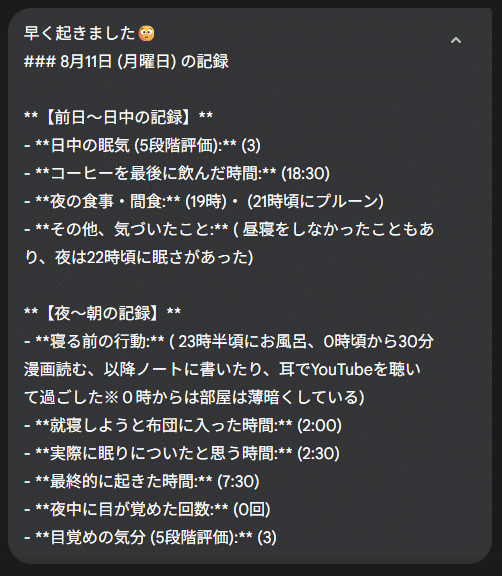 早く起きました😳
### 8月11日 (月曜日) の記録

**【前日〜日中の記録】**
- **日中の眠気 (5段階評価):** (3)
- **コーヒーを最後に飲んだ時間:** (18:30)
- **夜の食事・間食:** (19時)・ (21時頃にプルーン)
- **その他、気づいたこと:** ( 昼寝をしなかったこともあり、夜は22時頃に眠さがあった)

**【夜〜朝の記録】**
- **寝る前の行動:** ( 23時半頃にお風呂、0時頃から30分漫画読む、以降ノートに書いたり、耳でYouTubeを聴いて過ごした※０時からは部屋は薄暗くしている)
- **就寝しようと布団に入った時間:** (2:00)
- **実際に眠りについたと思う時間:** (2:30)
- **最終的に起きた時間:** (7:30)
- **夜中に目が覚めた回数:** (0回)
- **目覚めの気分 (5段階評価):** (3)